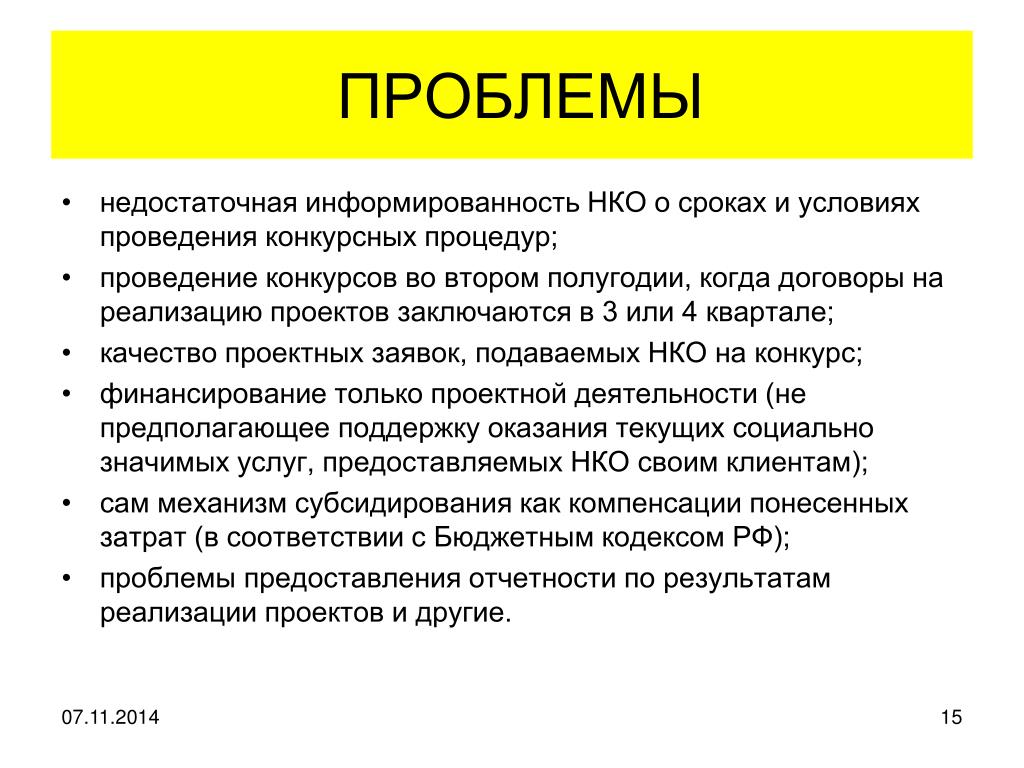 ПРОБЛЕМЫ

• недостаточная информированность НКО о сроках и условиях проведения конкурсных процедур;
• проведение конкурсов во втором полугодии, когда договоры на реализацию проектов заключаются в 3 или 4 квартале;
• качество проектных заявок, подаваемых НКО на конкурс;
• финансирование только проектной деятельности (не предполагающее поддержку оказания текущих социально значимых услуг, предоставляемых НКО своим клиентам);
• сам механизм субсидирования как компенсации понесенных затрат (в соответствии с Бюджетным кодексом РФ);
• проблемы предоставления отчетности по результатам реализации проектов и другие.

07.11.2014

15